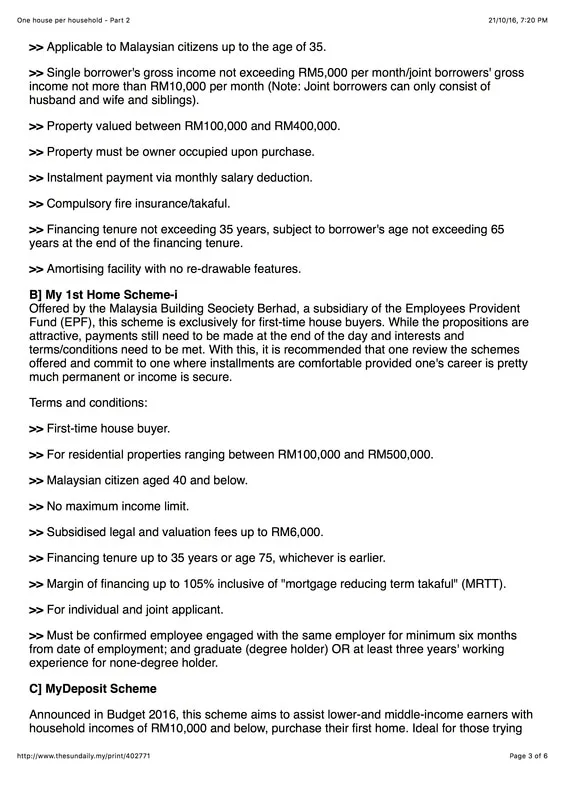 One house per household - Part 2

21/10/16, 7:20 PM

>> Applicable to Malaysian citizens up to the age of 35.

>> Single borrower's gross income not exceeding RM5,000 per month/joint borrowers' gross income not more than RM10,000 per month (Note: Joint borrowers can only consist of husband and wife and siblings).

>> Property valued between RM100,000 and RM400,000.

>> Property must be owner occupied upon purchase.

>> Instalment payment via monthly salary deduction.

>> Compulsory fire insurance/takaful.

>> Financing tenure not exceeding 35 years, subject to borrower's age not exceeding 65 years at the end of the financing tenure.

>> Amortising facility with no re-drawable features.

B] My 1st Home Scheme-i
Offered by the Malaysia Building Seociety Berhad, a subsidiary of the Employees Provident Fund (EPF), this scheme is exclusively for first-time house buyers. While the propositions are attractive, payments still need to be made at the end of the day and interests and terms/conditions need to be met. With this, it is recommended that one review the schemes offered and commit to one where installments are comfortable provided one's career is pretty much permanent or income is secure.

Terms and conditions:

>> First-time house buyer.

>> For residential properties ranging between RM100,000 and RM500,000.

>> Malaysian citizen aged 40 and below.

>> No maximum income limit.

>> Subsidised legal and valuation fees up to RM6,000.

>> Financing tenure up to 35 years or age 75, whichever is earlier.

>> Margin of financing up to 105% inclusive of "mortgage reducing term takaful" (MRTT).

>> For individual and joint applicant.

>> Must be confirmed employee engaged with the same employer for minimum six months from date of employment; and graduate (degree holder) OR at least three years' working experience for none-degree holder.

C] MyDeposit Scheme

Announced in Budget 2016, this scheme aims to assist lower-and middle-income earners with household incomes of RM10,000 and below, purchase their first home. Ideal for those trying

http://www.thesundaily.my/print/402771

Page 3 of 6